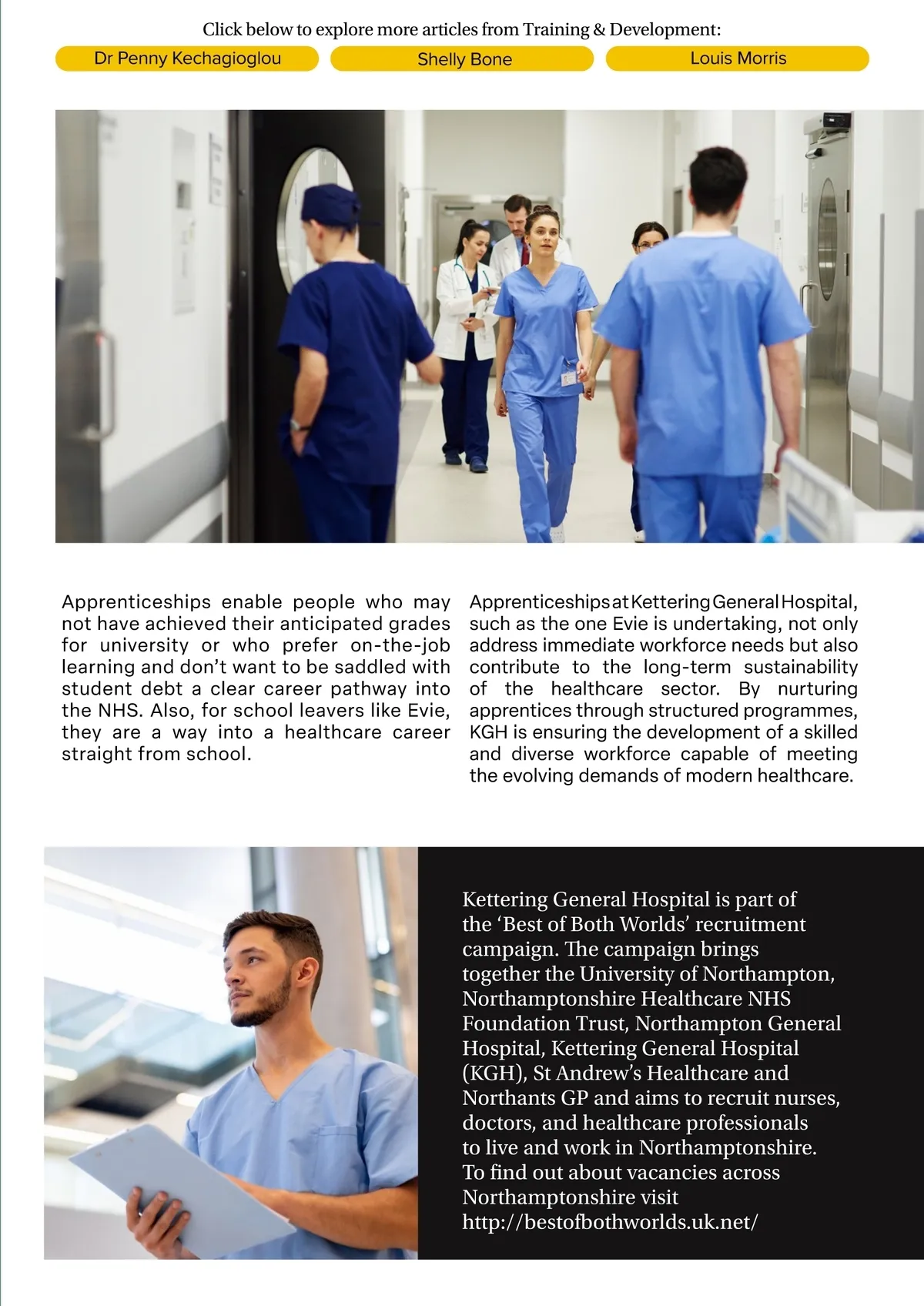 Click below to explore more articles from Training & Development:

Dr Penny Kechagioglou

Shelly Bone

Louis Morris

Apprenticeships enable people who may not have achieved their anticipated grades for university or who prefer on-the-job learning and don't want to be saddled with student debt a clear career pathway into the NHS. Also, for school leavers like Evie, they are a way into a healthcare career straight from school.

Apprenticeships at Kettering General Hospital, such as the one Evie is undertaking, not only address immediate workforce needs but also contribute to the long-term sustainability of the healthcare sector. By nurturing apprentices through structured programmes, KGH is ensuring the development of a skilled and diverse workforce capable of meeting the evolving demands of modern healthcare.

Kettering General Hospital is part of the 'Best of Both Worlds' recruitment campaign. The campaign brings together the University of Northampton, Northamptonshire Healthcare NHS Foundation Trust, Northampton General Hospital, Kettering General Hospital (KGH), St Andrew's Healthcare and Northants GP and aims to recruit nurses, doctors, and healthcare professionals to live and work in Northamptonshire. To find out about vacancies across Northamptonshire visit http://bestofbothworlds.uk.net/